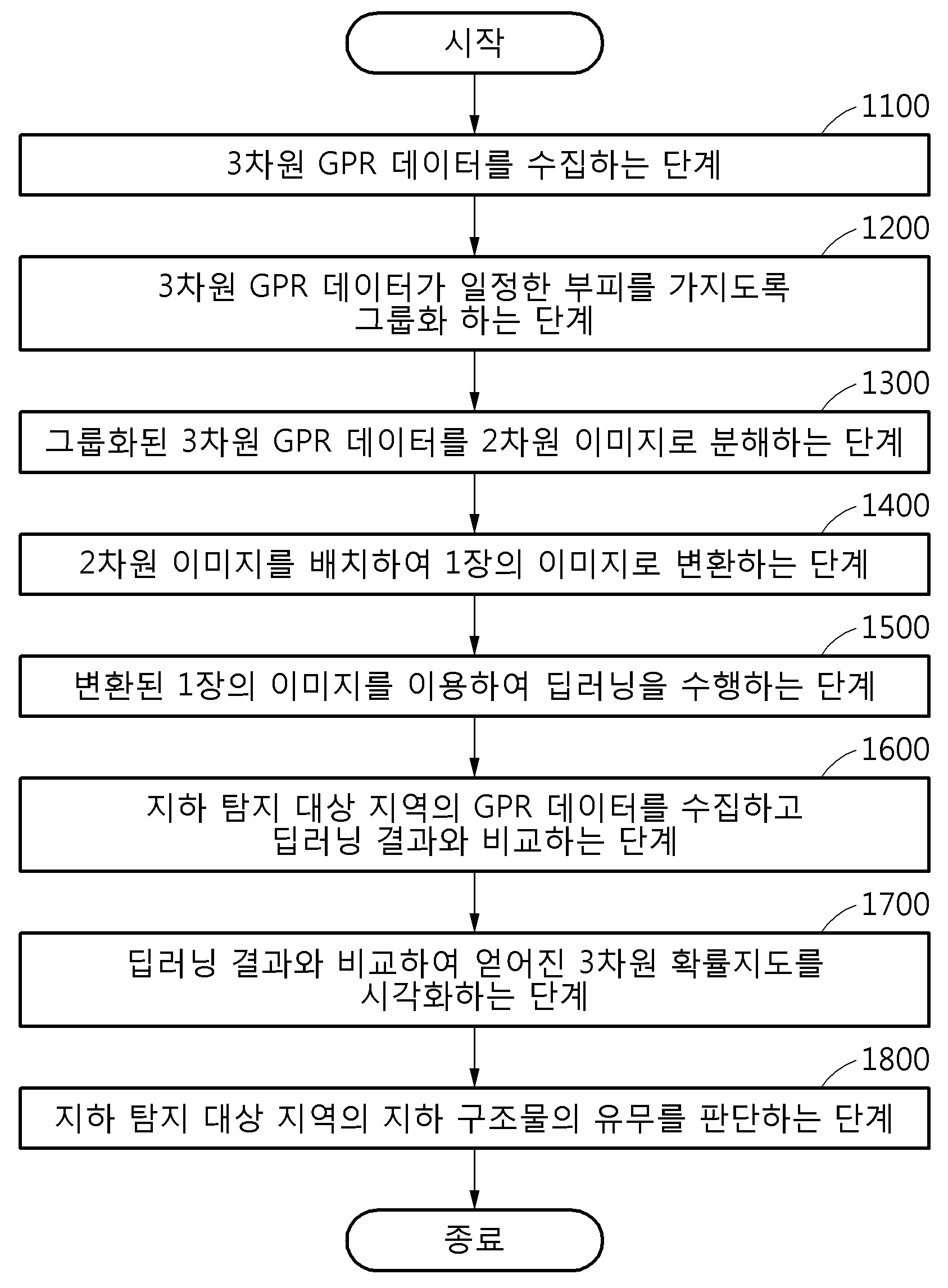 시작

1100

3차원 GPR 데이터를 수집하는 단계

1200

3차원 GPR 데이터가 일정한 부피를 가지도록 그룹화 하는 단계

1300

그룹화된 3차원 GPR 데이터를 2차원 이미지로 분해하는 단계

1400

2차원 이미지를 배치하여 1장의 이미지로 변환하는 단계

1500

변환된 1장의 이미지를 이용하여 딥러닝을 수행하는 단계

1600

지하 탐지 대상 지역의 GPR 데이터를 수집하고 딥러닝 결과와 비교하는 단계

1700

딥러닝 결과와 비교하여 얻어진 3차원 확률지도를 시각화하는 단계

1800

지하 탐지 대상 지역의 지하 구조물의 유무를 판단하는 단계

종료